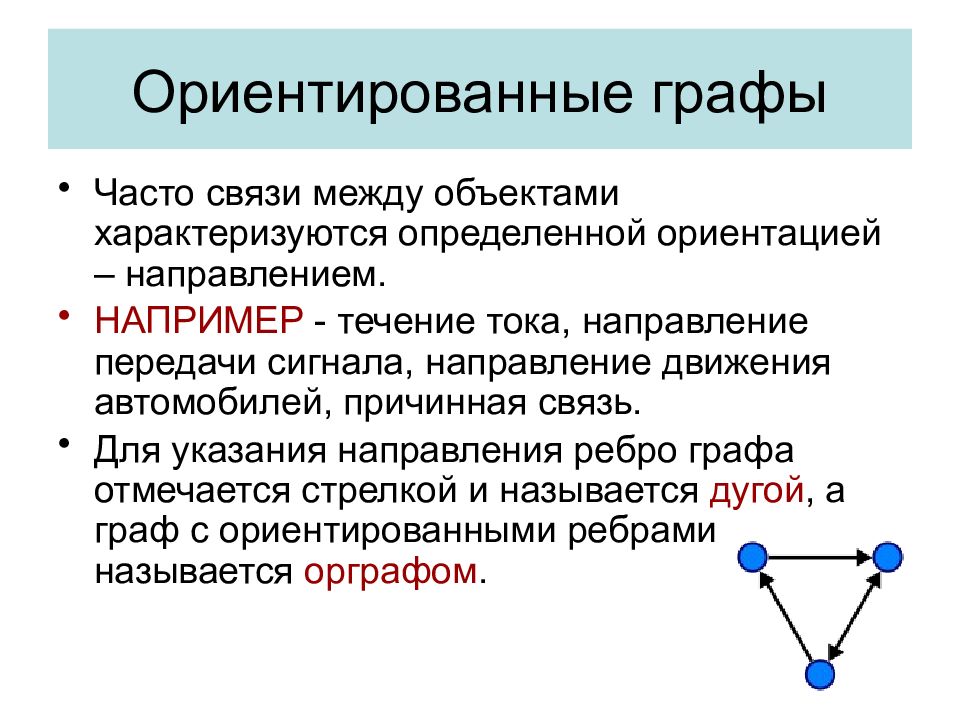 Ориентированные графы

• Часто связи между объектами характеризуются определенной ориентацией – направлением.

• НАПРИМЕР - течение тока, направление передачи сигнала, направление движения автомобилей, причинная связь.

• Для указания направления ребро графа отмечается стрелкой и называется дугой, а граф с ориентированными ребрами называется орграфом.